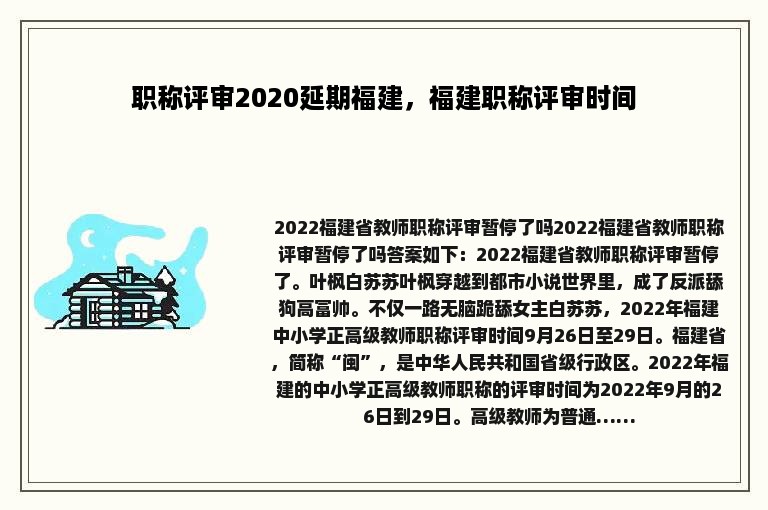 职称评审2020延期福建，福建职称评审时间

2022福建省教师职称评审暂停了吗2022福建省教师职称评审暂停了吗答案如下：2022福建省教师职称评审暂停了。叶枫白苏苏叶枫穿越到都市小说世界里，成了反派舔狗高富帅。不仅一路无脑跪舔女主白苏苏，2022年福建中小学正高级教师职称评审时间9月26日至29日。福建省，简称“闽”，是中华人民共和国省级行政区。2022年福建的中小学正高级教师职称的评审时间为2022年9月的26日到29日。高级教师为普通......